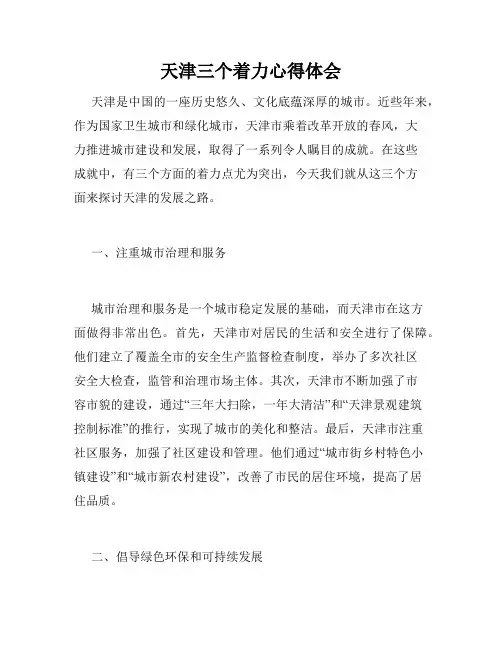 天津三个着力心得体会

天津是中国的一座历史悠久、文化底蕴深厚的城市。近些年来，作为国家卫生城市和绿化城市，天津市乘着改革开放的春风，大力推进城市建设和发展，取得了一系列令人瞩目的成就。在这些成就中，有三个方面的着力点尤为突出，今天我们就从这三个方面来探讨天津的发展之路。

一、注重城市治理和服务

城市治理和服务是一个城市稳定发展的基础，而天津市在这方面做得非常出色。首先，天津市对居民的生活和安全进行了保障。他们建立了覆盖全市的安全生产监督检查制度，举办了多次社区安全大检查，监管和治理市场主体。其次，天津市不断加强了市容市貌的建设，通过“三年大扫除，一年大清洁”和“天津景观建筑控制标准”的推行，实现了城市的美化和整洁。最后，天津市注重社区服务，加强了社区建设和管理。他们通过“城市街乡村特色小镇建设”和“城市新农村建设”，改善了市民的居住环境，提高了居住品质。

二、倡导绿色环保和可持续发展